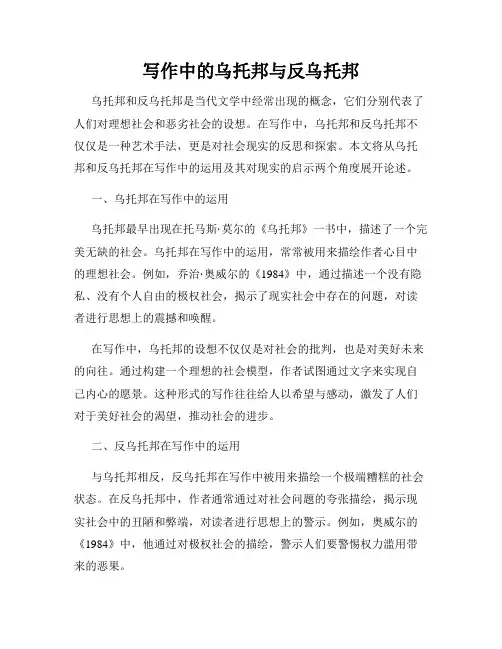 写作中的乌托邦与反乌托邦

乌托邦和反乌托邦是当代文学中经常出现的概念，它们分别代表了人们对理想社会和恶劣社会的设想。在写作中，乌托邦和反乌托邦不仅仅是一种艺术手法，更是对社会现实的反思和探索。本文将从乌托邦和反乌托邦在写作中的运用及其对现实的启示两个角度展开论述。

一、乌托邦在写作中的运用

乌托邦最早出现在托马斯·莫尔的《乌托邦》一书中，描述了一个完美无缺的社会。乌托邦在写作中的运用，常常被用来描绘作者心目中的理想社会。例如，乔治·奥威尔的《1984》中，通过描述一个没有隐私、没有个人自由的极权社会，揭示了现实社会中存在的问题，对读者进行思想上的震撼和唤醒。

在写作中，乌托邦的设想不仅仅是对社会的批判，也是对美好未来的向往。通过构建一个理想的社会模型，作者试图通过文字来实现自己内心的愿景。这种形式的写作往往给人以希望与感动，激发了人们对于美好社会的渴望，推动社会的进步。

二、反乌托邦在写作中的运用

与乌托邦相反，反乌托邦在写作中被用来描绘一个极端糟糕的社会状态。在反乌托邦中，作者通常通过对社会问题的夸张描绘，揭示现实社会中的丑陋和弊端，对读者进行思想上的警示。例如，奥威尔的《1984》中，他通过对极权社会的描绘，警示人们要警惕权力滥用带来的恶果。